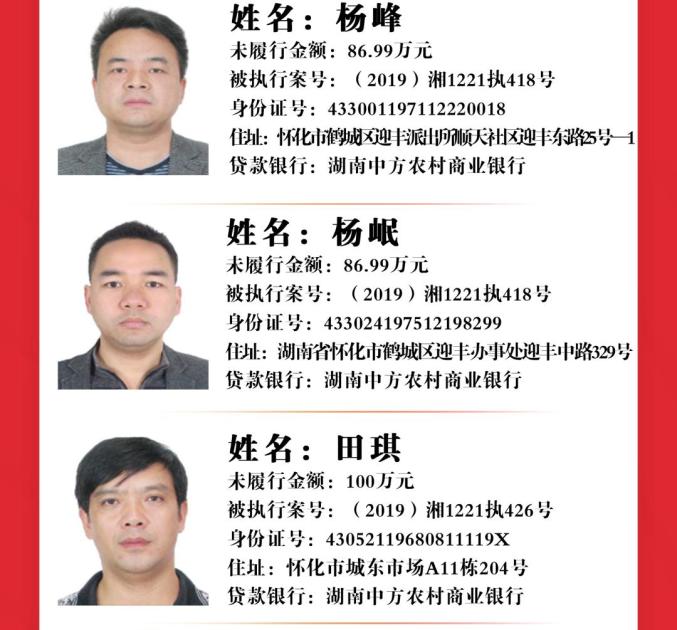 姓名：杨峰

未履行金额：86.99万元

被执行案号：（2019）湘1221执418号

身份证号：433001197112220018

住址：怀化市鹤城区迎丰派出所顺天社区迎丰东路25号—1

贷款银行：湖南中方农村商业银行

姓名：杨岷

未履行金额：86.99万元

被执行案号：（2019）湘1221执418号

身份证号：433024197512198299

住址：湖南省怀化市鹤城区迎丰办事处迎丰中路329号

贷款银行：湖南中方农村商业银行

姓名：田琪

未履行金额：100万元

被执行案号：（2019）湘1221执426号

身份证号：43052119680811119X

住址：怀化市城东市场A11栋204号

贷款银行：湖南中方农村商业银行